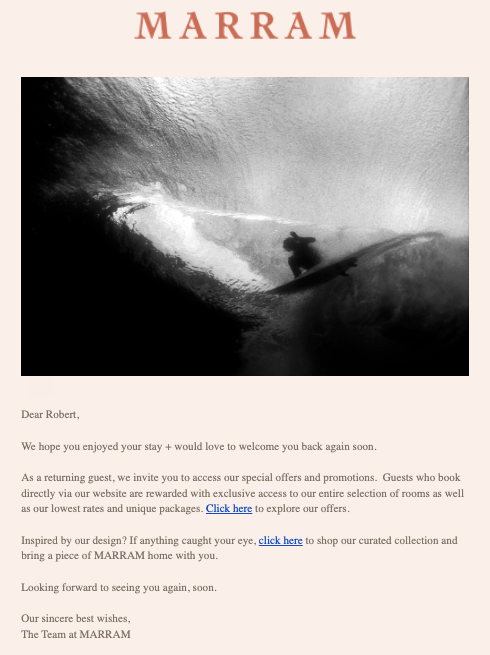 MARRAM

Dear Robert,

We hope you enjoyed your stay + would love to welcome you back again soon.

As a returning guest, we invite you to access our special offers and promotions.  Guests who book directly via our website are rewarded with exclusive access to our entire selection of rooms as well as our lowest rates and unique packages. Click here to explore our offers.

Inspired by our design? If anything caught your eye, click here to shop our curated collection and bring a piece of MARRAM home with you.

Looking forward to seeing you again, soon.

Our sincere best wishes,
The Team at MARRAM